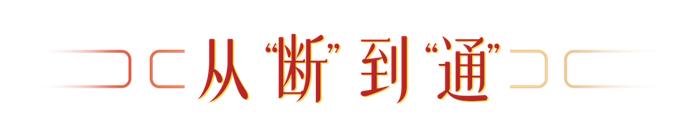 从“断”到“通”